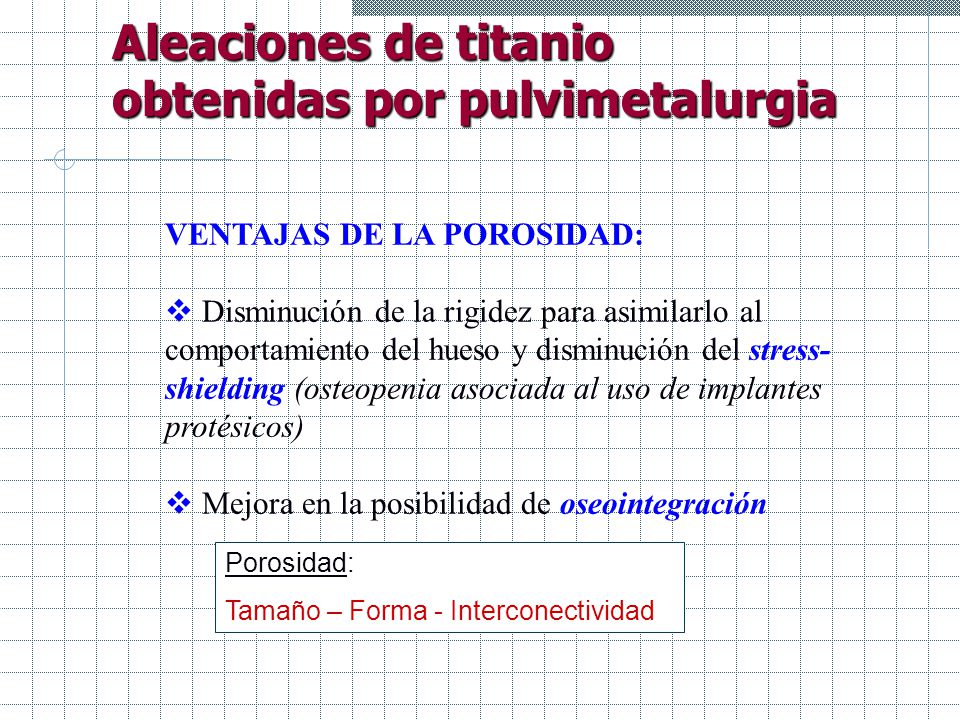 Aleaciones de titanio obtenidas por pulvimetalurgia

VENTAJAS DE LA POROSIDAD:

❖ Disminución de la rigidez para asimilarlo al comportamiento del hueso y disminución del stress-shielding (osteopenia asociada al uso de implantes protésicos)

❖ Mejora en la posibilidad de oseointegración

Porosidad:
Tamaño – Forma - Interconectividad